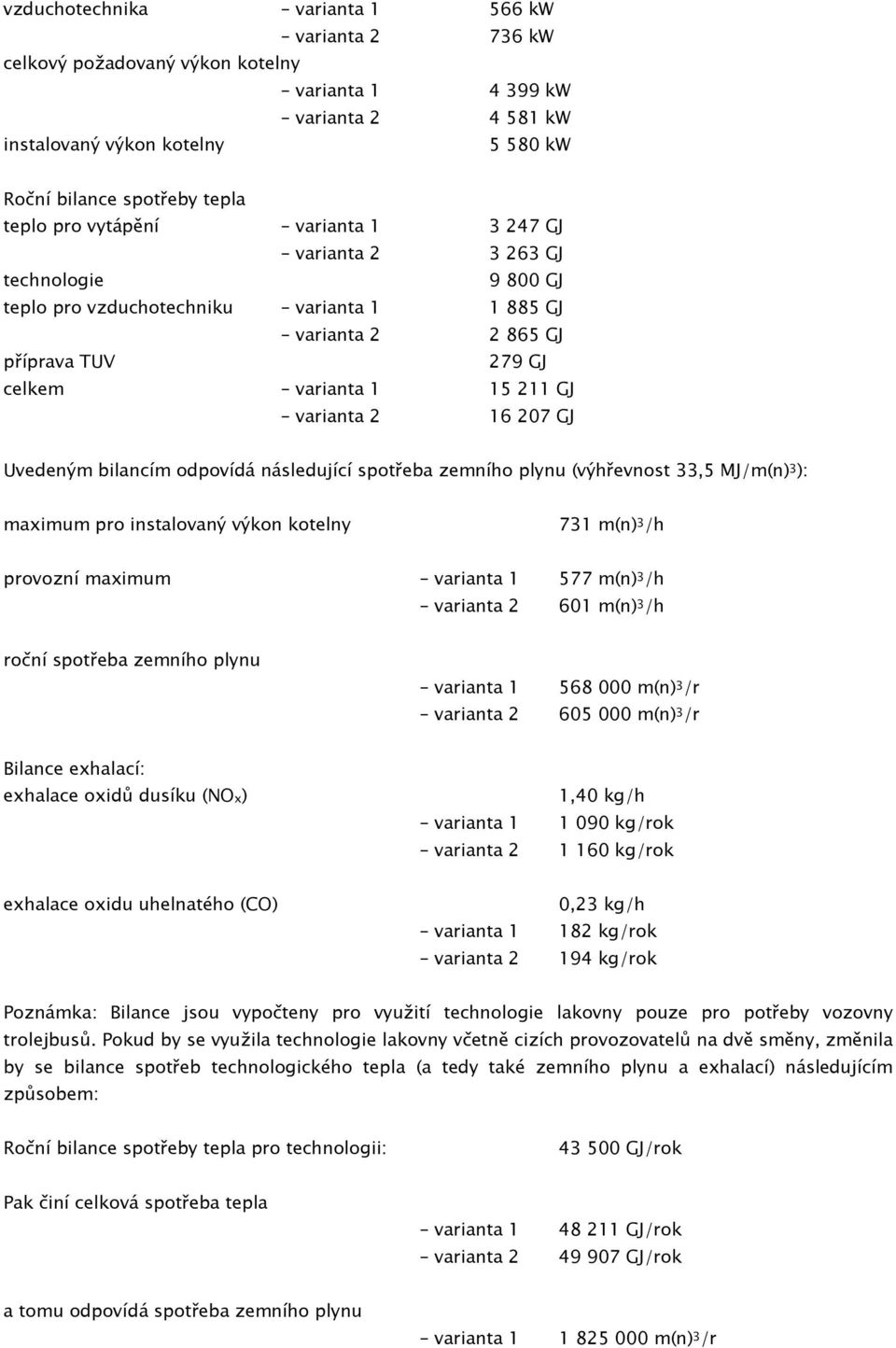 vzduchotechnika – varianta 1 566 kW
– varianta 2 736 kW
celkový požadovaný výkon kotelny
– varianta 1 4 399 kW
– varianta 2 4 581 kW
instalovaný výkon kotelny 5 580 kW

Roční bilance spotřeby tepla
teplo pro vytápění – varianta 1 3 247 GJ
– varianta 2 3 263 GJ
technologie 9 800 GJ
teplo pro vzduchotechniku – varianta 1 1 885 GJ
– varianta 2 2 865 GJ
příprava TUV 279 GJ
celkem – varianta 1 15 211 GJ
– varianta 2 16 207 GJ

Uvedeným bilancím odpovídá následující spotřeba zemního plynu (výhřevnost 33,5 MJ/m(n)$^3$):

maximum pro instalovaný výkon kotelny 731 m(n)$^3$/h

provozní maximum – varianta 1 577 m(n)$^3$/h
– varianta 2 601 m(n)$^3$/h

roční spotřeba zemního plynu
– varianta 1 568 000 m(n)$^3$/r
– varianta 2 605 000 m(n)$^3$/r

Bilance exhalací:
exhalace oxidů dusíku ($NO_x$) 1,40 kg/h
– varianta 1 1 090 kg/rok
– varianta 2 1 160 kg/rok

exhalace oxidu uhelnatého (CO) 0,23 kg/h
– varianta 1 182 kg/rok
– varianta 2 194 kg/rok

Poznámka: Bilance jsou vypočteny pro využití technologie lakovny pouze pro potřeby vozovny trolejbusů. Pokud by se využila technologie lakovny včetně cizích provozovatelů na dvě směny, změnila by se bilance spotřeb technologického tepla (a tedy také zemního plynu a exhalací) následujícím způsobem:

Roční bilance spotřeby tepla pro technologii: 43 500 GJ/rok

Pak činí celková spotřeba tepla
– varianta 1 48 211 GJ/rok
– varianta 2 49 907 GJ/rok

a tomu odpovídá spotřeba zemního plynu
– varianta 1 1 825 000 m(n)$^3$/r